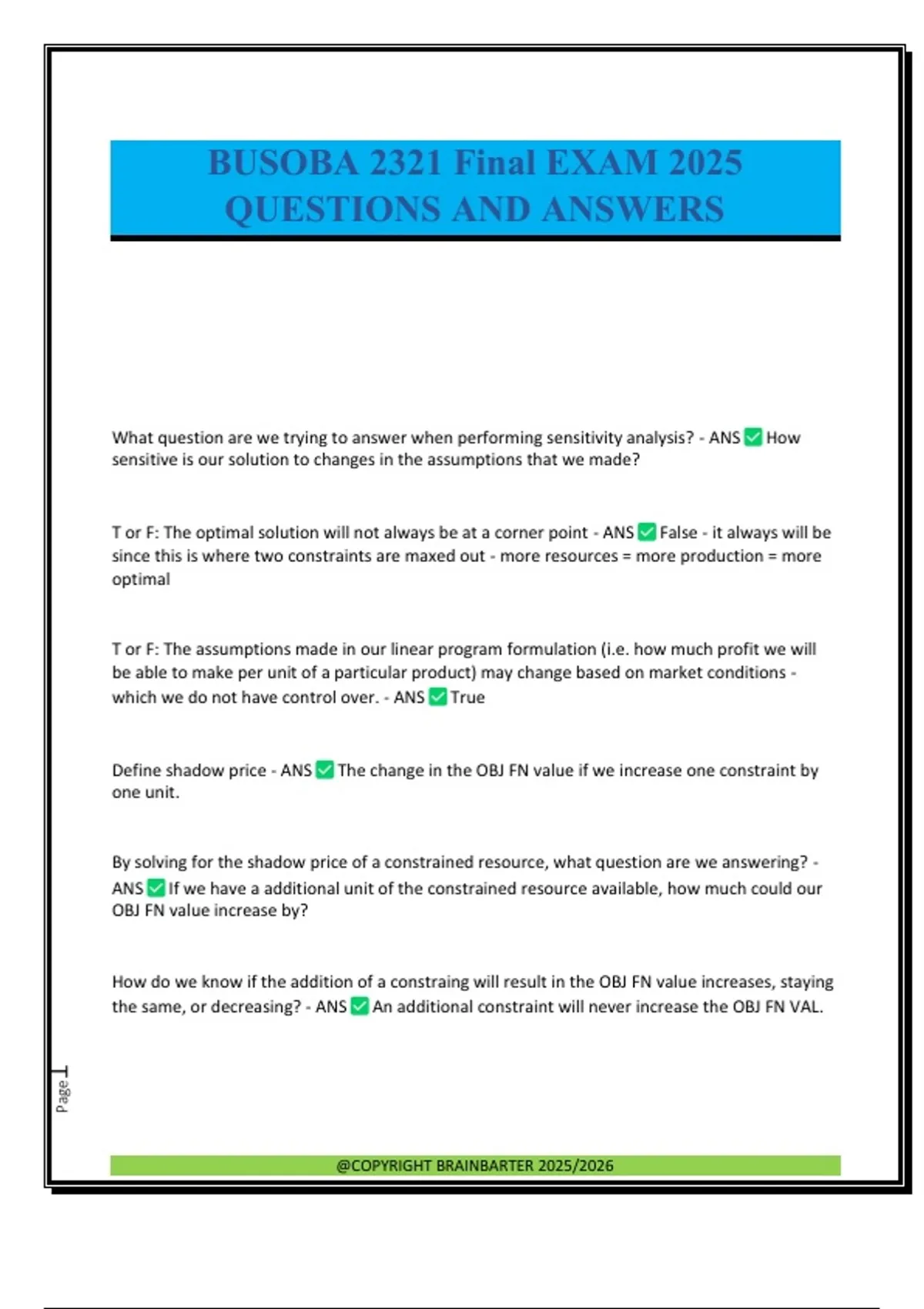 BUSOBA 2321 Final EXAM 2025
QUESTIONS AND ANSWERS

What question are we trying to answer when performing sensitivity analysis? - ANS ☑ How sensitive is our solution to changes in the assumptions that we made?

T or F: The optimal solution will not always be at a corner point - ANS ☑ False - it always will be since this is where two constraints are maxed out - more resources = more production = more optimal

T or F: The assumptions made in our linear program formulation (i.e. how much profit we will be able to make per unit of a particular product) may change based on market conditions - which we do not have control over. - ANS ☑ True

Define shadow price - ANS ☑ The change in the OBJ FN value if we increase one constraint by one unit.

By solving for the shadow price of a constrained resource, what question are we answering? - ANS ☑ If we have a additional unit of the constrained resource available, how much could our OBJ FN value increase by?

How do we know if the addition of a constraing will result in the OBJ FN value increases, staying the same, or decreasing? - ANS ☑ An additional constraint will never increase the OBJ FN VAL.

Page 1

@COPYRIGHT BRAINBARTER 2025/2026